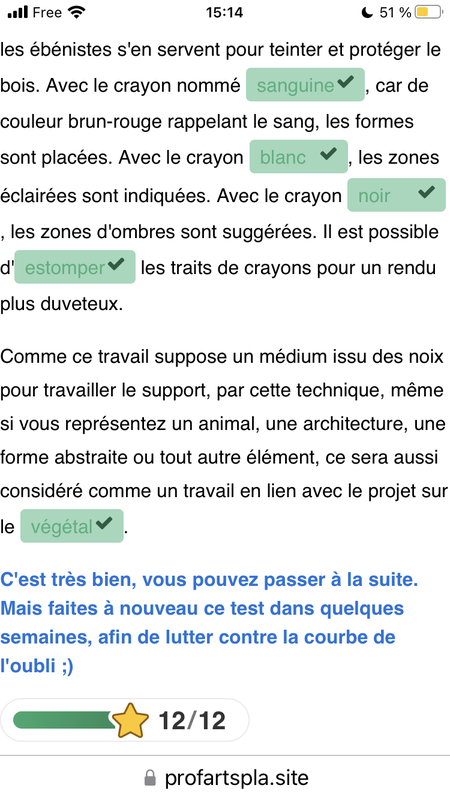 Free 15:14 51 %

les ébénistes s'en servent pour teinter et protéger le bois. Avec le crayon nommé sanguine, car de couleur brun-rouge rappelant le sang, les formes sont placées. Avec le crayon blanc, les zones éclairées sont indiquées. Avec le crayon noir, les zones d'ombres sont suggérées. Il est possible d' estomper les traits de crayons pour un rendu plus duveteux.

Comme ce travail suppose un médium issu des noix pour travailler le support, par cette technique, même si vous représentez un animal, une architecture, une forme abstraite ou tout autre élément, ce sera aussi considéré comme un travail en lien avec le projet sur le végétal.

C'est très bien, vous pouvez passer à la suite. Mais faites à nouveau ce test dans quelques semaines, afin de lutter contre la courbe de l'oubli ;)

12/12

profartspla.site